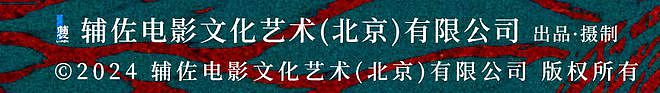 辅佐电影文化艺术(北京)有限公司 出品·摄制
©2024 辅佐电影文化艺术(北京)有限公司 版权所有